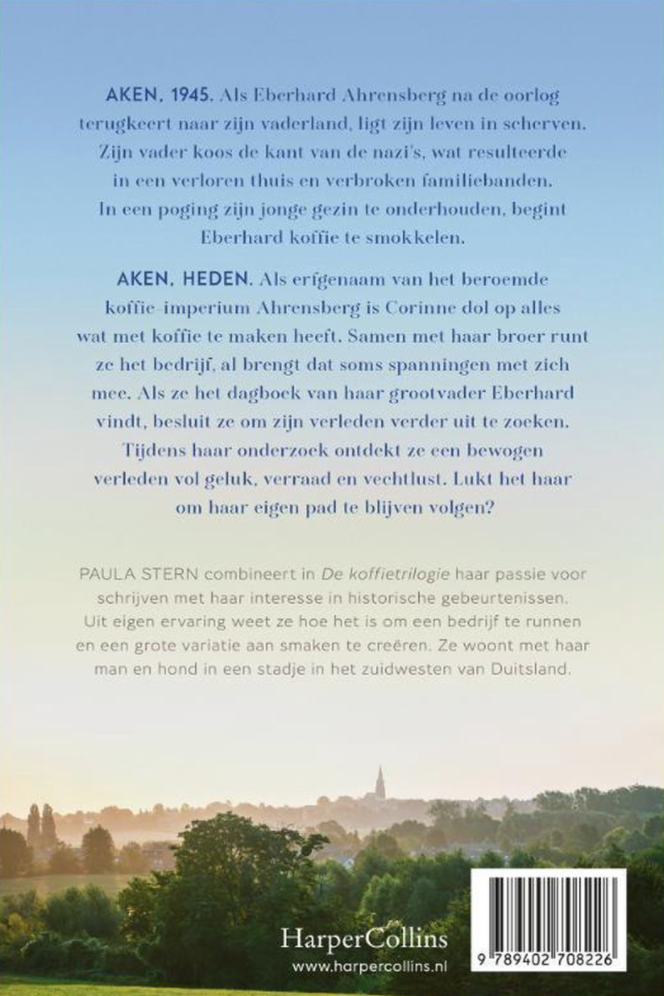 AKEN, 1945. Als Eberhard Ahrensberg na de oorlog terugkeert naar zijn vaderland, ligt zijn leven in scherven. Zijn vader koos de kant van de nazi's, wat resulteerde in een verloren thuis en verbroken familiebanden. In een poging zijn jonge gezin te onderhouden, begint Eberhard koffie te smokkelen.

AKEN, HEDEN. Als erfgenaam van het beroemde koffie-imperium Ahrensberg is Corinne dol op alles wat met koffie te maken heeft. Samen met haar broer runt ze het bedrijf, al brengt dat soms spanningen met zich mee. Als ze het dagboek van haar grootvader Eberhard vindt, besluit ze om zijn verleden verder uit te zoeken. Tijdens haar onderzoek ontdekt ze een bewogen verleden vol geluk, verraad en vechtlust. Lukt het haar om haar eigen pad te blijven volgen?

PAULA STERN combineert in De koffietrilogie haar passie voor schrijven met haar interesse in historische gebeurtenissen. Uit eigen ervaring weet ze hoe het is om een bedrijf te runnen en een grote variatie aan smaken te creëren. Ze woont met haar man en hond in een stadje in het zuidwesten van Duitsland.

HarperCollins
www.harpercollins.nl

9 789402 708226